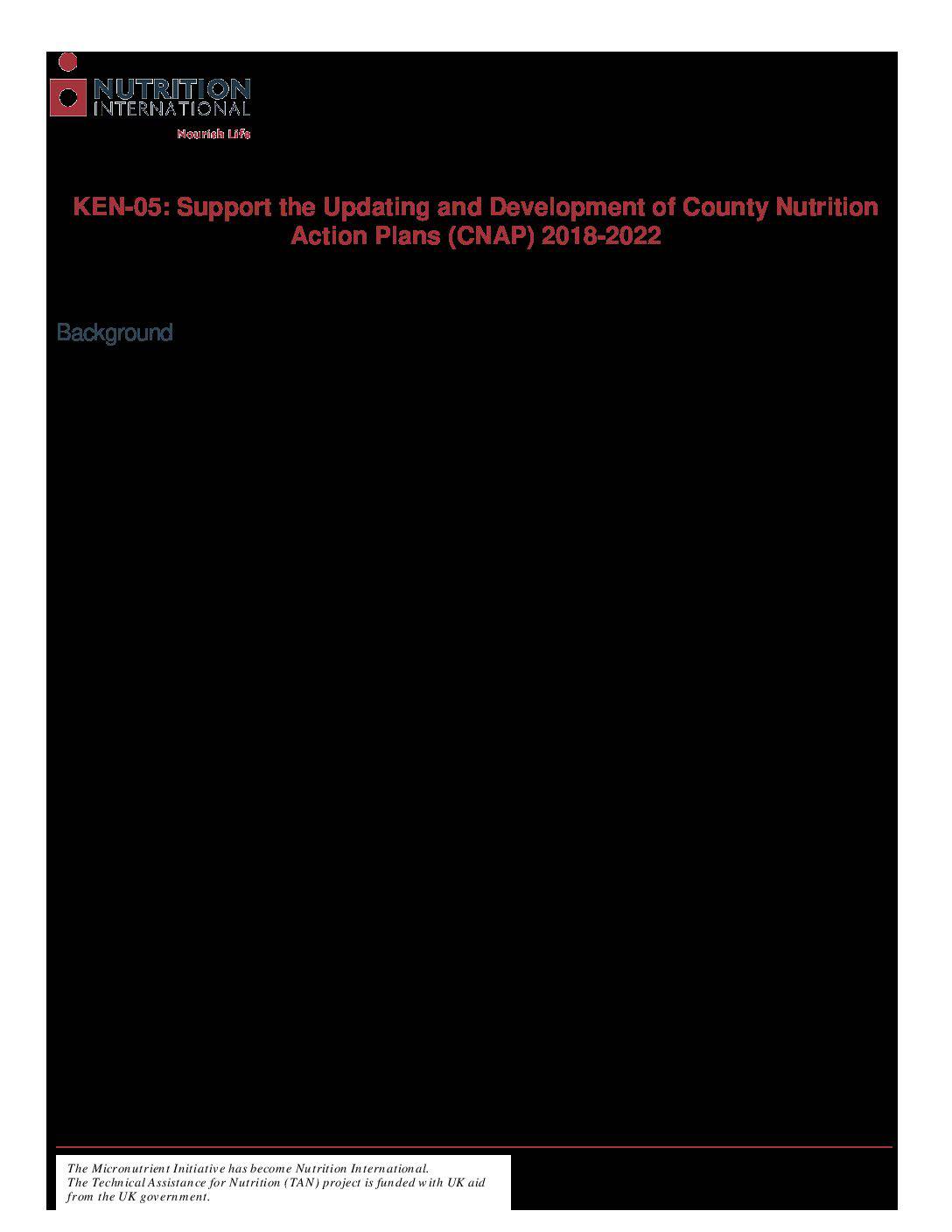 NUTRITION INTERNATIONAL

Nourish Life

KEN-05: Support the Updating and Development of County Nutrition Action Plans (CNAP) 2018-2022

Background

The Micronutrient Initiative has become Nutrition International.
The Technical Assistance for Nutrition (TAN) project is funded with UK aid from the UK government.